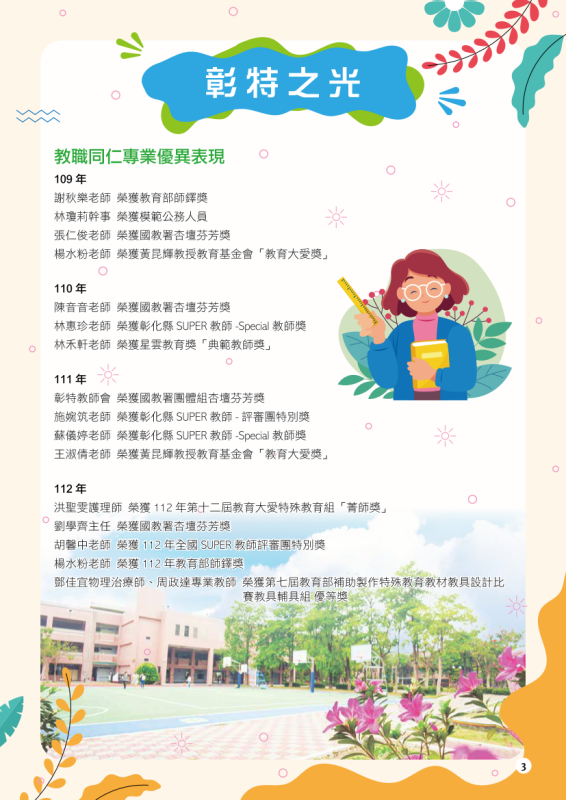 彰特之光

教職同仁專業優異表現

109 年
謝秋樂老師 榮獲教育部師鐸獎
林瓊莉幹事 榮獲模範公務人員
張仁俊老師 榮獲國教署杏壇芬芳獎
楊水粉老師 榮獲黃昆輝教授教育基金會「教育大愛獎」

110 年
陳音音老師 榮獲國教署杏壇芬芳獎
林惠珍老師 榮獲彰化縣 SUPER 教師 -Special 教師獎
林禾軒老師 榮獲星雲教育獎「典範教師獎」

111 年
彰特教師會 榮獲國教署團體組杏壇芬芳獎
施婉筑老師 榮獲彰化縣 SUPER 教師 - 評審團特別獎
蘇儀婷老師 榮獲彰化縣 SUPER 教師 -Special 教師獎
王淑倩老師 榮獲黃昆輝教授教育基金會「教育大愛獎」

112 年
洪聖雯護理師 榮獲 112 年第十二屆教育大愛特殊教育組「菁師獎」
劉學齊主任 榮獲國教署杏壇芬芳獎
胡馨中老師 榮獲 112 年全國 SUPER 教師評審團特別獎
楊水粉老師 榮獲 112 年教育部師鐸獎
鄧佳宜物理治療師、周政達專業教師 榮獲第七屆教育部補助製作特殊教育教材教具設計比賽教具輔具組 優等獎

3